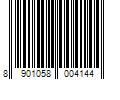 8 901058 004144